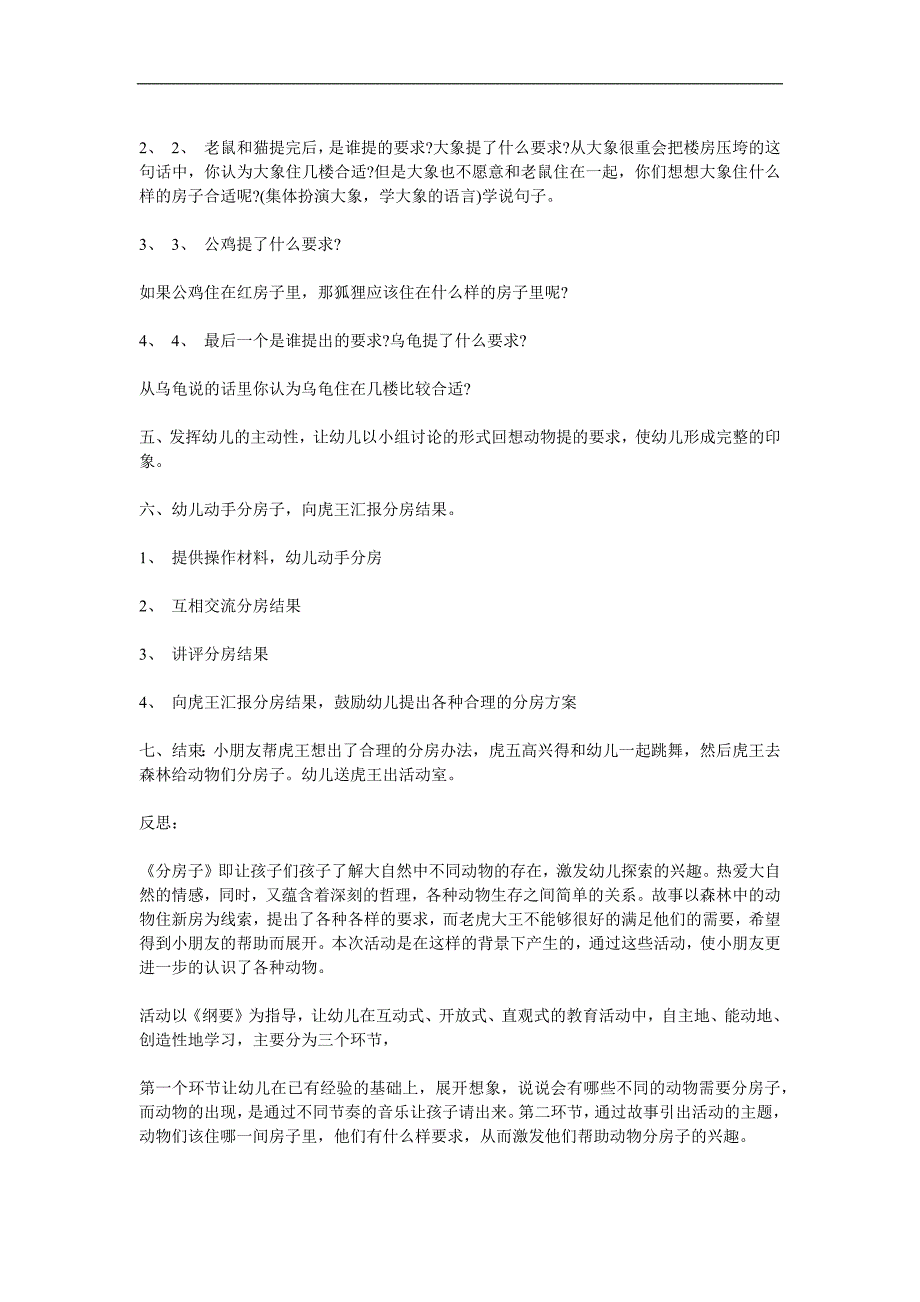 2、 2、 老鼠和猫提完后，是谁提的要求?大象提了什么要求?从大象很重会把楼房压垮的这句话中，你认为大象住几楼合适?但是大象也不愿意和老鼠住在一起，你们想想大象住什么样的房子合适呢?(集体扮演大象，学大象的语言)学说句子。

3、 3、 公鸡提了什么要求?

如果公鸡住在红房子里，那狐狸应该住在什么样的房子里呢?

4、 4、 最后一个是谁提出的要求?乌龟提了什么要求?

从乌龟说的话里你认为乌龟住在几楼比较合适?

五、发挥幼儿的主动性，让幼儿以小组讨论的形式回想动物提的要求，使幼儿形成完整的印象。

六、幼儿动手分房子，向虎王汇报分房结果。

1、 提供操作材料，幼儿动手分房

2、 互相交流分房结果

3、 讲评分房结果

4、 向虎王汇报分房结果，鼓励幼儿提出各种合理的分房方案

七、结束: 小朋友帮虎王想出了合理的分房办法，虎五高兴得和幼儿一起跳舞，然后虎王去森林给动物们分房子。幼儿送虎王出活动室。

反思：

《分房子》即让孩子们孩子了解大自然中不同动物的存在，激发幼儿探索的兴趣。热爱大自然的情感，同时，又蕴含着深刻的哲理，各种动物生存之间简单的关系。故事以森林中的动物住新房为线索，提出了各种各样的要求，而老虎大王不能够很好的满足他们的需要，希望得到小朋友的帮助而展开。本次活动是在这样的背景下产生的，通过这些活动，使小朋友更进一步的认识了各种动物。

活动以《纲要》为指导，让幼儿在互动式、开放式、直观式的教育活动中，自主地、能动地、创造性地学习，主要分为三个环节，

第一个环节让幼儿在已有经验的基础上，展开想象，说说会有哪些不同的动物需要分房子，而动物的出现，是通过不同节奏的音乐让孩子请出来。第二环节，通过故事引出活动的主题，动物们该住哪一间房子里，他们有什么样要求，从而激发他们帮助动物分房子的兴趣。